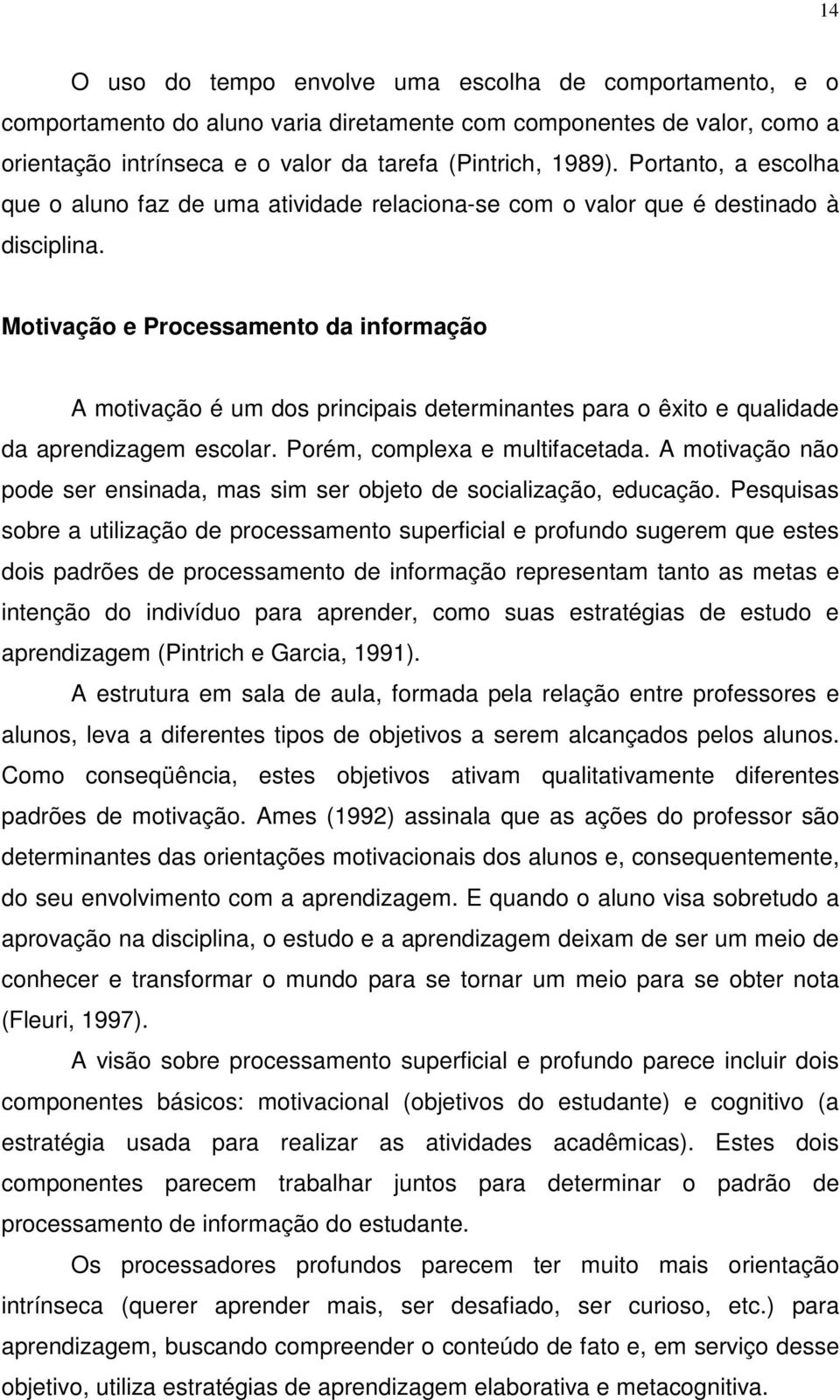 14

O uso do tempo envolve uma escolha de comportamento, e o comportamento do aluno varia diretamente com componentes de valor, como a orientação intrínseca e o valor da tarefa (Pintrich, 1989). Portanto, a escolha que o aluno faz de uma atividade relaciona-se com o valor que é destinado à disciplina.

Motivação e Processamento da informação

A motivação é um dos principais determinantes para o êxito e qualidade da aprendizagem escolar. Porém, complexa e multifacetada. A motivação não pode ser ensinada, mas sim ser objeto de socialização, educação. Pesquisas sobre a utilização de processamento superficial e profundo sugerem que estes dois padrões de processamento de informação representam tanto as metas e intenção do indivíduo para aprender, como suas estratégias de estudo e aprendizagem (Pintrich e Garcia, 1991).

A estrutura em sala de aula, formada pela relação entre professores e alunos, leva a diferentes tipos de objetivos a serem alcançados pelos alunos. Como conseqüência, estes objetivos ativam qualitativamente diferentes padrões de motivação. Ames (1992) assinala que as ações do professor são determinantes das orientações motivacionais dos alunos e, consequentemente, do seu envolvimento com a aprendizagem. E quando o aluno visa sobretudo a aprovação na disciplina, o estudo e a aprendizagem deixam de ser um meio de conhecer e transformar o mundo para se tornar um meio para se obter nota (Fleuri, 1997).

A visão sobre processamento superficial e profundo parece incluir dois componentes básicos: motivacional (objetivos do estudante) e cognitivo (a estratégia usada para realizar as atividades acadêmicas). Estes dois componentes parecem trabalhar juntos para determinar o padrão de processamento de informação do estudante.

Os processadores profundos parecem ter muito mais orientação intrínseca (querer aprender mais, ser desafiado, ser curioso, etc.) para aprendizagem, buscando compreender o conteúdo de fato e, em serviço desse objetivo, utiliza estratégias de aprendizagem elaborativa e metacognitiva.